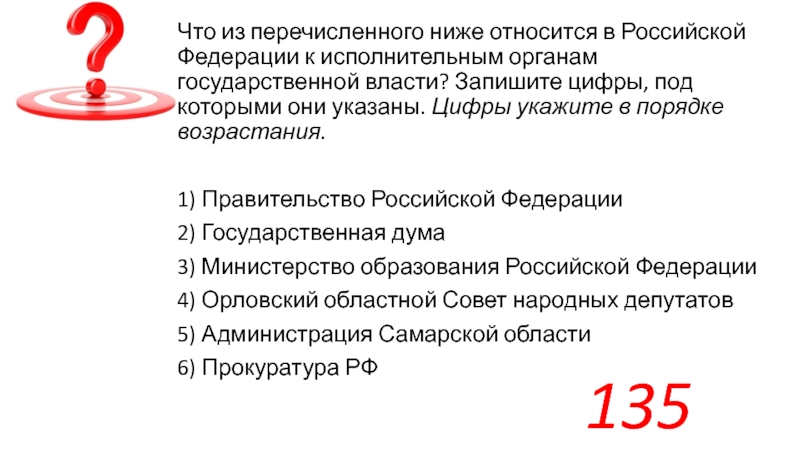 Что из перечисленного ниже относится в Российской Федерации к исполнительным органам государственной власти? Запишите цифры, под которыми они указаны. Цифры укажите в порядке возрастания.

1) Правительство Российской Федерации
2) Государственная дума
3) Министерство образования Российской Федерации
4) Орловский областной Совет народных депутатов
5) Администрация Самарской области
6) Прокуратура РФ

135